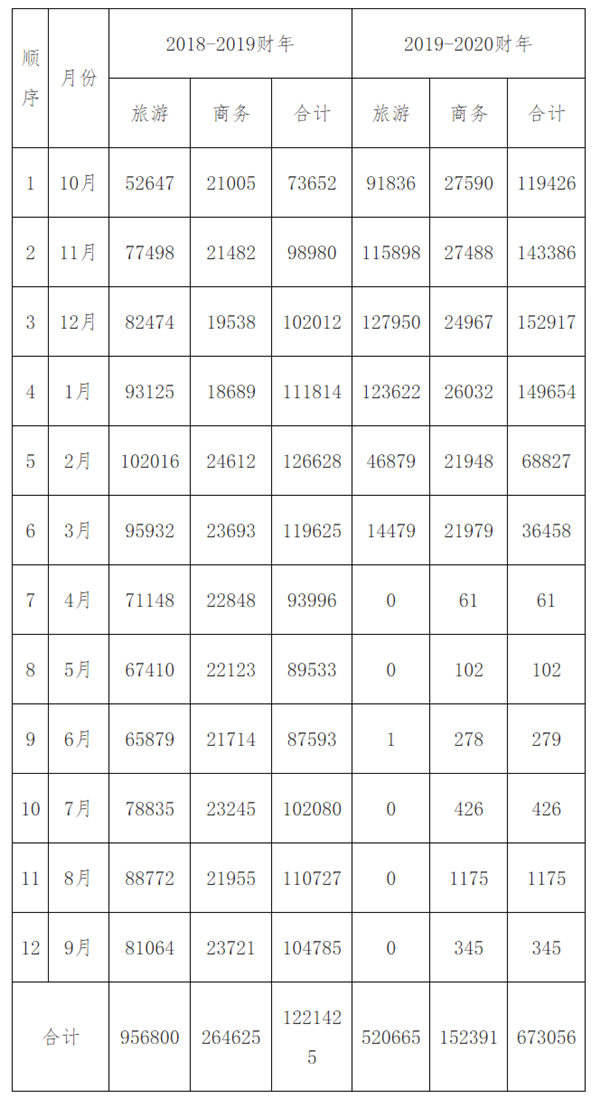 | 顺序 | 月份 | 2018-2019财年 | | | 2019-2020财年 | | |
|---|---|---|---|---|---|---|---|
| | | 旅游 | 商务 | 合计 | 旅游 | 商务 | 合计 |
| 1 | 10月 | 52647 | 21005 | 73652 | 91836 | 27590 | 119426 |
| 2 | 11月 | 77498 | 21482 | 98980 | 115898 | 27488 | 143386 |
| 3 | 12月 | 82474 | 19538 | 102012 | 127950 | 24967 | 152917 |
| 4 | 1月 | 93125 | 18689 | 111814 | 123622 | 26032 | 149654 |
| 5 | 2月 | 102016 | 24612 | 126628 | 46879 | 21948 | 68827 |
| 6 | 3月 | 95932 | 23693 | 119625 | 14479 | 21979 | 36458 |
| 7 | 4月 | 71148 | 22848 | 93996 | 0 | 61 | 61 |
| 8 | 5月 | 67410 | 22123 | 89533 | 0 | 102 | 102 |
| 9 | 6月 | 65879 | 21714 | 87593 | 1 | 278 | 279 |
| 10 | 7月 | 78835 | 23245 | 102080 | 0 | 426 | 426 |
| 11 | 8月 | 88772 | 21955 | 110727 | 0 | 1175 | 1175 |
| 12 | 9月 | 81064 | 23721 | 104785 | 0 | 345 | 345 |
| 合计 | | 956800 | 264625 | 1221425 | 520665 | 152391 | 673056 |